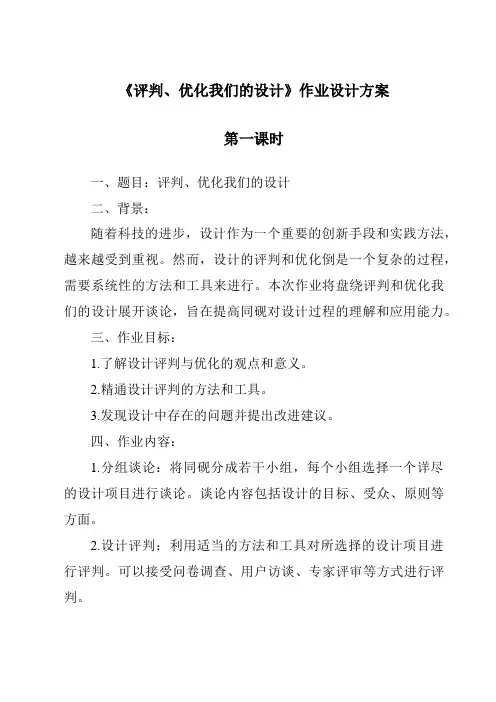 《评判、优化我们的设计》作业设计方案

第一课时

一、题目：评判、优化我们的设计

二、背景：

随着科技的进步，设计作为一个重要的创新手段和实践方法，越来越受到重视。然而，设计的评判和优化倒是一个复杂的过程，需要系统性的方法和工具来进行。本次作业将盘绕评判和优化我们的设计展开谈论，旨在提高同砚对设计过程的理解和应用能力。

三、作业目标：

1.了解设计评判与优化的观点和意义。

2.精通设计评判的方法和工具。

3.发现设计中存在的问题并提出改进建议。

四、作业内容：

1.分组谈论：将同砚分成若干小组，每个小组选择一个详尽的设计项目进行谈论。谈论内容包括设计的目标、受众、原则等方面。

2.设计评判：利用适当的方法和工具对所选择的设计项目进行评判。可以接受问卷调查、用户访谈、专家评审等方式进行评判。